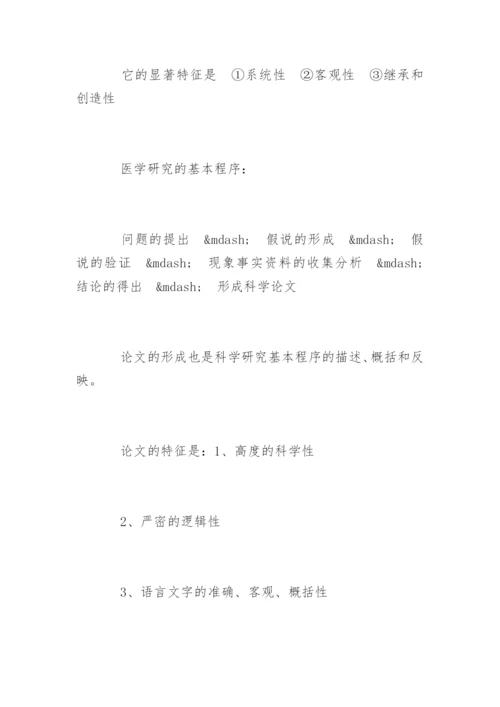 它的显著特征是 ①系统性 ②客观性 ③继承和创造性

医学研究的基本程序：

问题的提出 &mdash; 假说的形成 &mdash; 假说的验证 &mdash; 现象事实资料的收集分析 &mdash; 结论的得出 &mdash; 形成科学论文

论文的形成也是科学研究基本程序的描述、概括和反映。

论文的特征是：1、高度的科学性

2、严密的逻辑性

3、语言文字的准确、客观、概括性